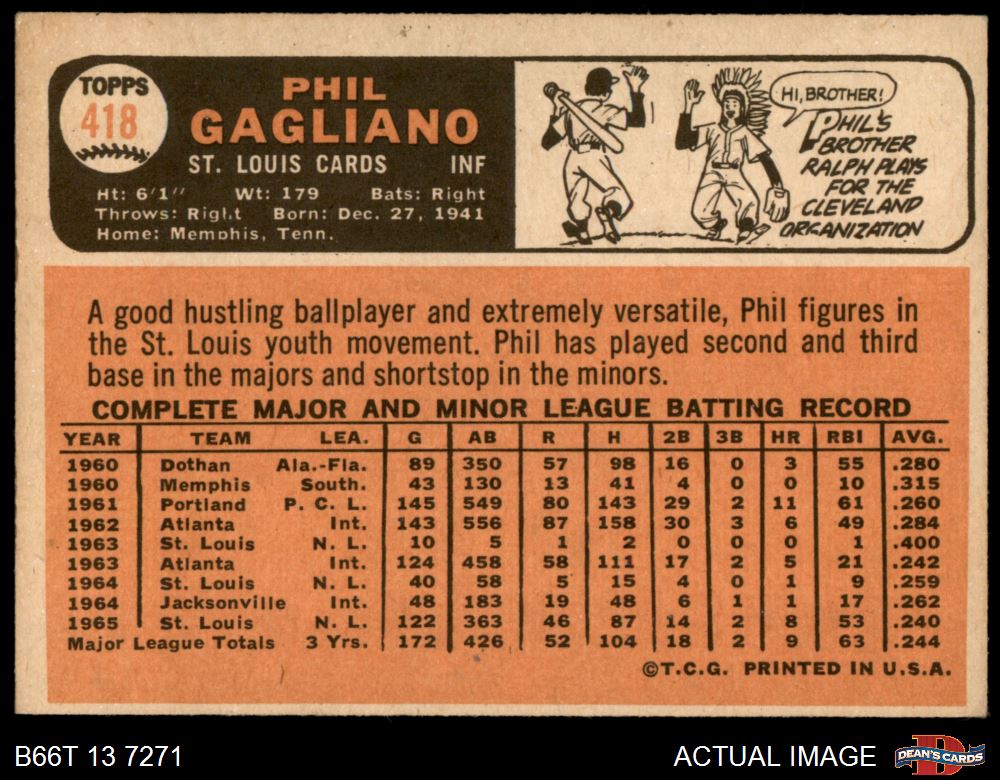 TOPPS
418

PHIL
GAGLIANO
ST. LOUIS CARDS INF

Ht: 6'1" Wt: 179 Bats: Right
Throws: Right Born: Dec. 27, 1941
Home: Memphis, Tenn.

HI, BROTHER!

PHIL'S BROTHER RALPH PLAYS FOR THE CLEVELAND ORGANIZATION

A good hustling ballplayer and extremely versatile, Phil figures in the St. Louis youth movement. Phil has played second and third base in the majors and shortstop in the minors.

COMPLETE MAJOR AND MINOR LEAGUE BATTING RECORD

| YEAR | TEAM | LEA. | G | AB | R | H | 2B | 3B | HR | RBI | AVG. |
|---|---|---|---|---|---|---|---|---|---|---|---|
| 1960 | Dothan | Ala.-Fla. | 89 | 350 | 57 | 98 | 16 | 0 | 3 | 55 | .280 |
| 1960 | Memphis | South. | 43 | 130 | 13 | 41 | 4 | 0 | 0 | 10 | .315 |
| 1961 | Portland | P. C. L. | 145 | 549 | 80 | 143 | 29 | 2 | 11 | 61 | .260 |
| 1962 | Atlanta | Int. | 143 | 556 | 87 | 158 | 30 | 3 | 6 | 49 | .284 |
| 1963 | St. Louis | N. L. | 10 | 5 | 1 | 2 | 0 | 0 | 0 | 1 | .400 |
| 1963 | Atlanta | Int. | 124 | 458 | 58 | 111 | 17 | 2 | 5 | 21 | .242 |
| 1964 | St. Louis | N. L. | 40 | 58 | 5 | 15 | 4 | 0 | 1 | 9 | .259 |
| 1964 | Jacksonville | Int. | 48 | 183 | 19 | 48 | 6 | 1 | 1 | 17 | .262 |
| 1965 | St. Louis | N. L. | 122 | 363 | 46 | 87 | 14 | 2 | 8 | 53 | .240 |
| Major League Totals | | 3 Yrs. | 172 | 426 | 52 | 104 | 18 | 2 | 9 | 63 | .244 |

©T.C.G. PRINTED IN U.S.A.

B66T 13 7271

ACTUAL IMAGE

DEAN'S CARDS